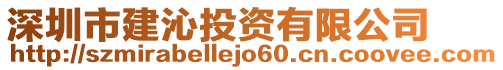 深圳市建沁投资有限公司
http://szmirabellejo60.cn.coovee.com